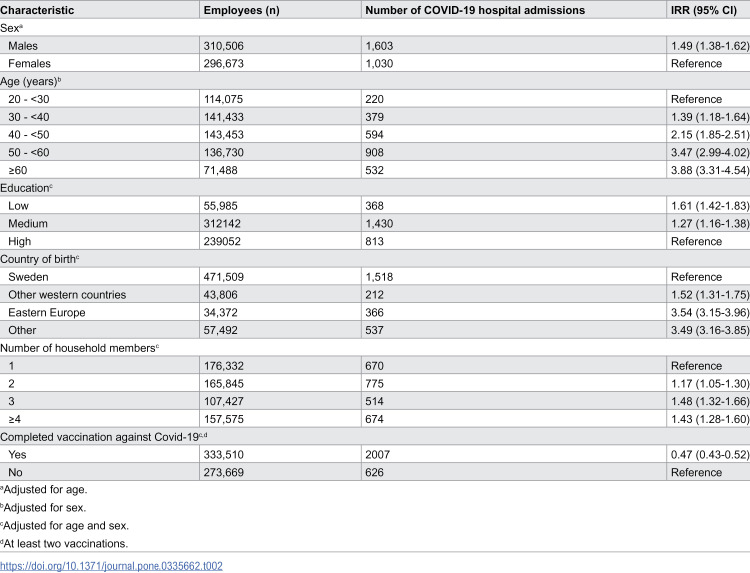 | Characteristic | Employees (n) | Number of COVID-19 hospital admissions | IRR (95% CI) |
|---|---|---|---|
| Sex$^{a}$ | | | |
| Males | 310,506 | 1,603 | 1.49 (1.38-1.62) |
| Females | 296,673 | 1,030 | Reference |
| Age (years)$^{b}$ | | | |
| 20 - <30 | 114,075 | 220 | Reference |
| 30 - <40 | 141,433 | 379 | 1.39 (1.18-1.64) |
| 40 - <50 | 143,453 | 594 | 2.15 (1.85-2.51) |
| 50 - <60 | 136,730 | 908 | 3.47 (2.99-4.02) |
| ≥60 | 71,488 | 532 | 3.88 (3.31-4.54) |
| Education$^{c}$ | | | |
| Low | 55,985 | 368 | 1.61 (1.42-1.83) |
| Medium | 312142 | 1,430 | 1.27 (1.16-1.38) |
| High | 239052 | 813 | Reference |
| Country of birth$^{c}$ | | | |
| Sweden | 471,509 | 1,518 | Reference |
| Other western countries | 43,806 | 212 | 1.52 (1.31-1.75) |
| Eastern Europe | 34,372 | 366 | 3.54 (3.15-3.96) |
| Other | 57,492 | 537 | 3.49 (3.16-3.85) |
| Number of household members$^{c}$ | | | |
| 1 | 176,332 | 670 | Reference |
| 2 | 165,845 | 775 | 1.17 (1.05-1.30) |
| 3 | 107,427 | 514 | 1.48 (1.32-1.66) |
| ≥4 | 157,575 | 674 | 1.43 (1.28-1.60) |
| Completed vaccination against Covid-19$^{c,d}$ | | | |
| Yes | 333,510 | 2007 | 0.47 (0.43-0.52) |
| No | 273,669 | 626 | Reference |

$^{a}$Adjusted for age.

$^{b}$Adjusted for sex.

$^{c}$Adjusted for age and sex.

$^{d}$At least two vaccinations.

https://doi.org/10.1371/journal.pone.0335662.t002